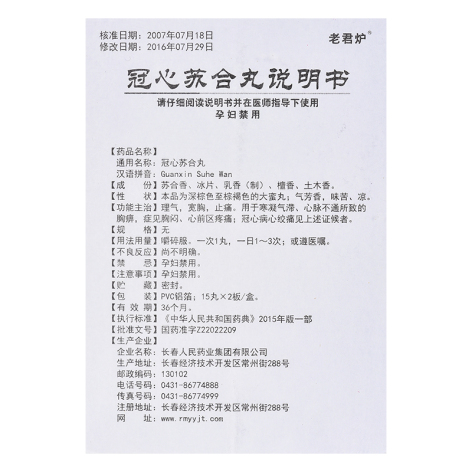 核准日期：2007年07月18日
修改日期：2016年07月29日

老君炉®

冠心苏合丸说明书

请仔细阅读说明书并在医师指导下使用
孕妇禁用

【药品名称】
通用名称：冠心苏合丸
汉语拼音：Guanxin Suhe Wan

【成　份】苏合香、冰片、乳香（制）、檀香、土木香。

【性　状】本品为深棕色至棕褐色的大蜜丸；气芳香，味苦、凉。

【功能主治】理气，宽胸，止痛。用于寒凝气滞、心脉不通所致的胸痹，症见胸闷、心前区疼痛；冠心病心绞痛见上述证候者。

【规　格】无

【用法用量】嚼碎服。一次1丸，一日1～3次；或遵医嘱。

【不良反应】尚不明确。

【禁　忌】孕妇禁用。

【注意事项】孕妇禁用。

【贮　藏】密封。

【包　装】PVC铝箔；15丸×2板/盒。

【有 效 期】36个月。

【执行标准】《中华人民共和国药典》2015年版一部

【批准文号】国药准字Z22022209

【生产企业】
企业名称：长春人民药业集团有限公司
生产地址：长春经济技术开发区常州街288号
邮政编码：130102
电话号码：0431-86774888
传真号码：0431-86774999
注册地址：长春经济技术开发区常州街288号
网　址：www.rmyyjt.com